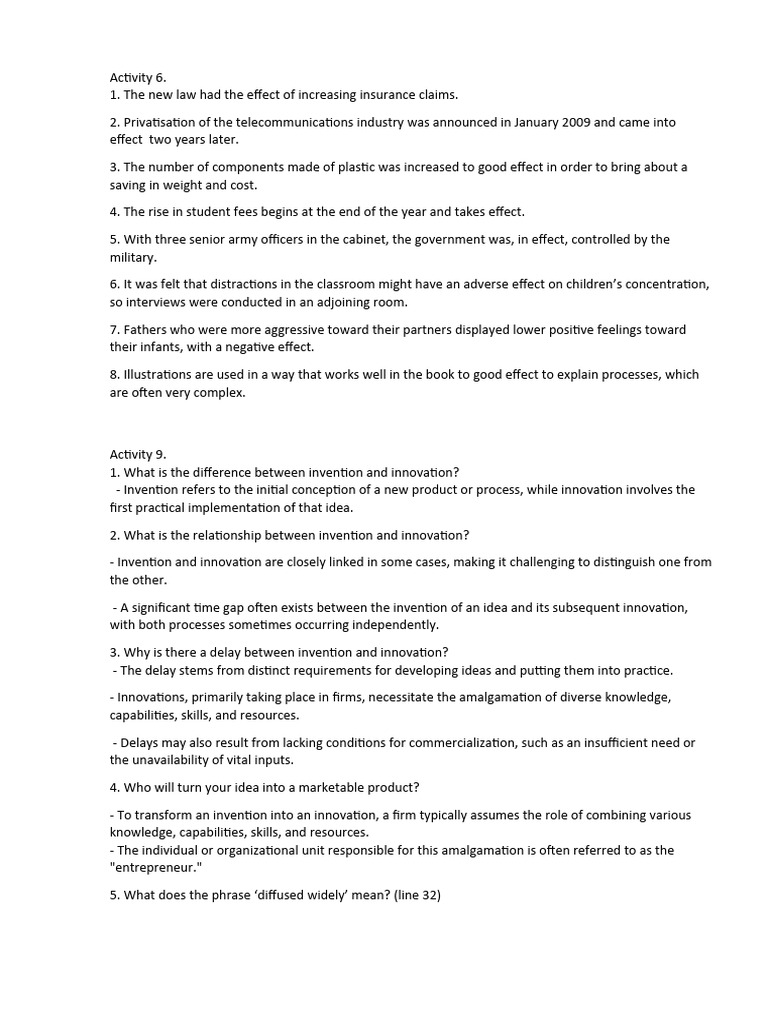 Activity 6.
1. The new law had the effect of increasing insurance claims.

2. Privatisation of the telecommunications industry was announced in January 2009 and came into effect two years later.

3. The number of components made of plastic was increased to good effect in order to bring about a saving in weight and cost.

4. The rise in student fees begins at the end of the year and takes effect.

5. With three senior army officers in the cabinet, the government was, in effect, controlled by the military.

6. It was felt that distractions in the classroom might have an adverse effect on children's concentration, so interviews were conducted in an adjoining room.

7. Fathers who were more aggressive toward their partners displayed lower positive feelings toward their infants, with a negative effect.

8. Illustrations are used in a way that works well in the book to good effect to explain processes, which are often very complex.

Activity 9.
1. What is the difference between invention and innovation?
- Invention refers to the initial conception of a new product or process, while innovation involves the first practical implementation of that idea.

2. What is the relationship between invention and innovation?

- Invention and innovation are closely linked in some cases, making it challenging to distinguish one from the other.

- A significant time gap often exists between the invention of an idea and its subsequent innovation, with both processes sometimes occurring independently.

3. Why is there a delay between invention and innovation?
- The delay stems from distinct requirements for developing ideas and putting them into practice.

- Innovations, primarily taking place in firms, necessitate the amalgamation of diverse knowledge, capabilities, skills, and resources.

- Delays may also result from lacking conditions for commercialization, such as an insufficient need or the unavailability of vital inputs.

4. Who will turn your idea into a marketable product?

- To transform an invention into an innovation, a firm typically assumes the role of combining various knowledge, capabilities, skills, and resources.
- The individual or organizational unit responsible for this amalgamation is often referred to as the "entrepreneur."

5. What does the phrase 'diffused widely' mean? (line 32)